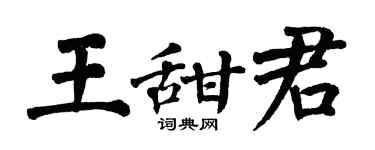 王甜君
词典网